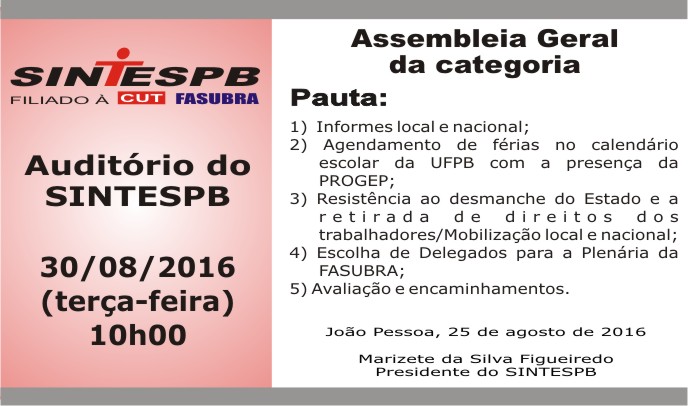 SINTESPB
FILIADO À CUT FASUBRA

Auditório do SINTESPB

30/08/2016
(terça-feira)
10h00

Assembleia Geral da categoria

Pauta:

1) Informes local e nacional;
2) Agendamento de férias no calendário escolar da UFPB com a presença da PROGEP;
3) Resistência ao desmanche do Estado e a retirada de direitos dos trabalhadores/Mobilização local e nacional;
4) Escolha de Delegados para a Plenária da FASUBRA;
5) Avaliação e encaminhamentos.

João Pessoa, 25 de agosto de 2016

Marizete da Silva Figueiredo
Presidente do SINTESPB